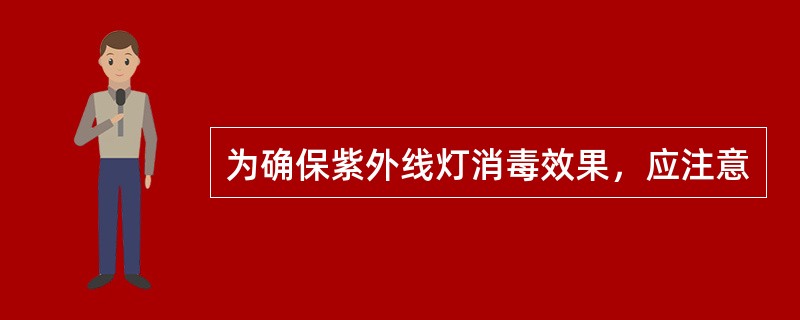 为确保紫外线灯消毒效果，应注意